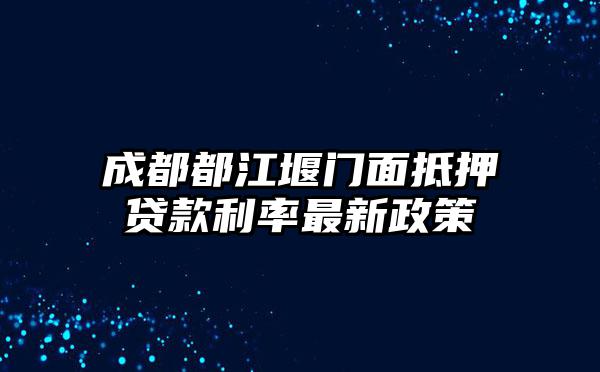 成都都江堰门面抵押贷款利率最新政策